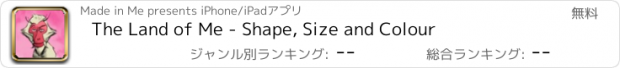 Made in Me presents iPhone/iPadアプリ

無料

The Land of Me - Shape, Size and Colour

ジャンル別ランキング: --

総合ランキング: --